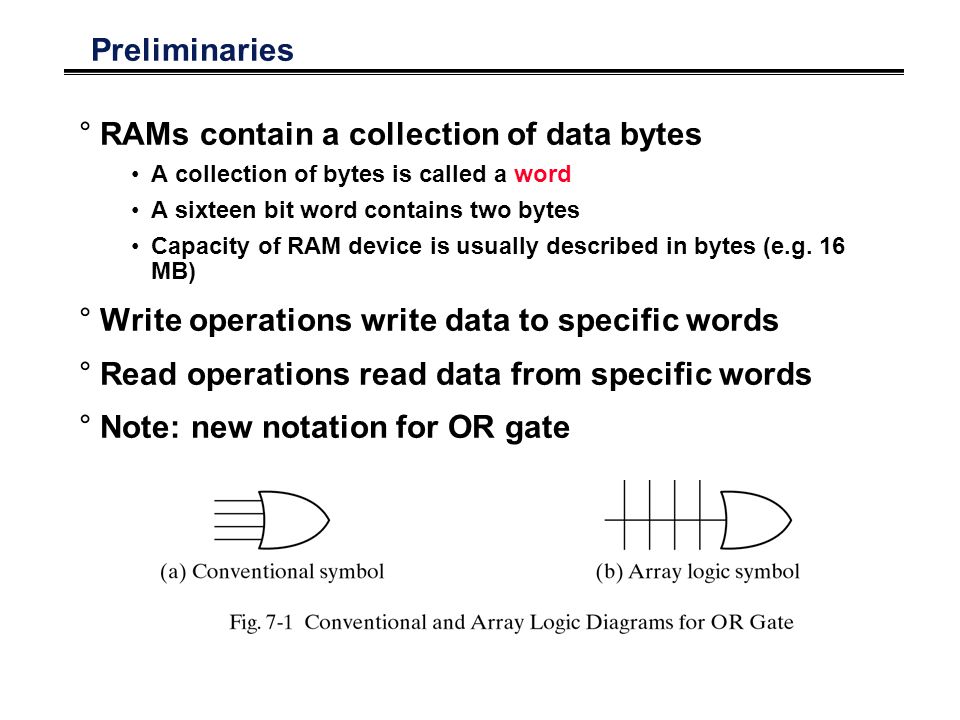 Preliminaries

° RAMs contain a collection of data bytes

• A collection of bytes is called a word

• A sixteen bit word contains two bytes

• Capacity of RAM device is usually described in bytes (e.g. 16 MB)

° Write operations write data to specific words

° Read operations read data from specific words

° Note: new notation for OR gate

(a) Conventional symbol

(b) Array logic symbol

Fig. 7-1 Conventional and Array Logic Diagrams for OR Gate